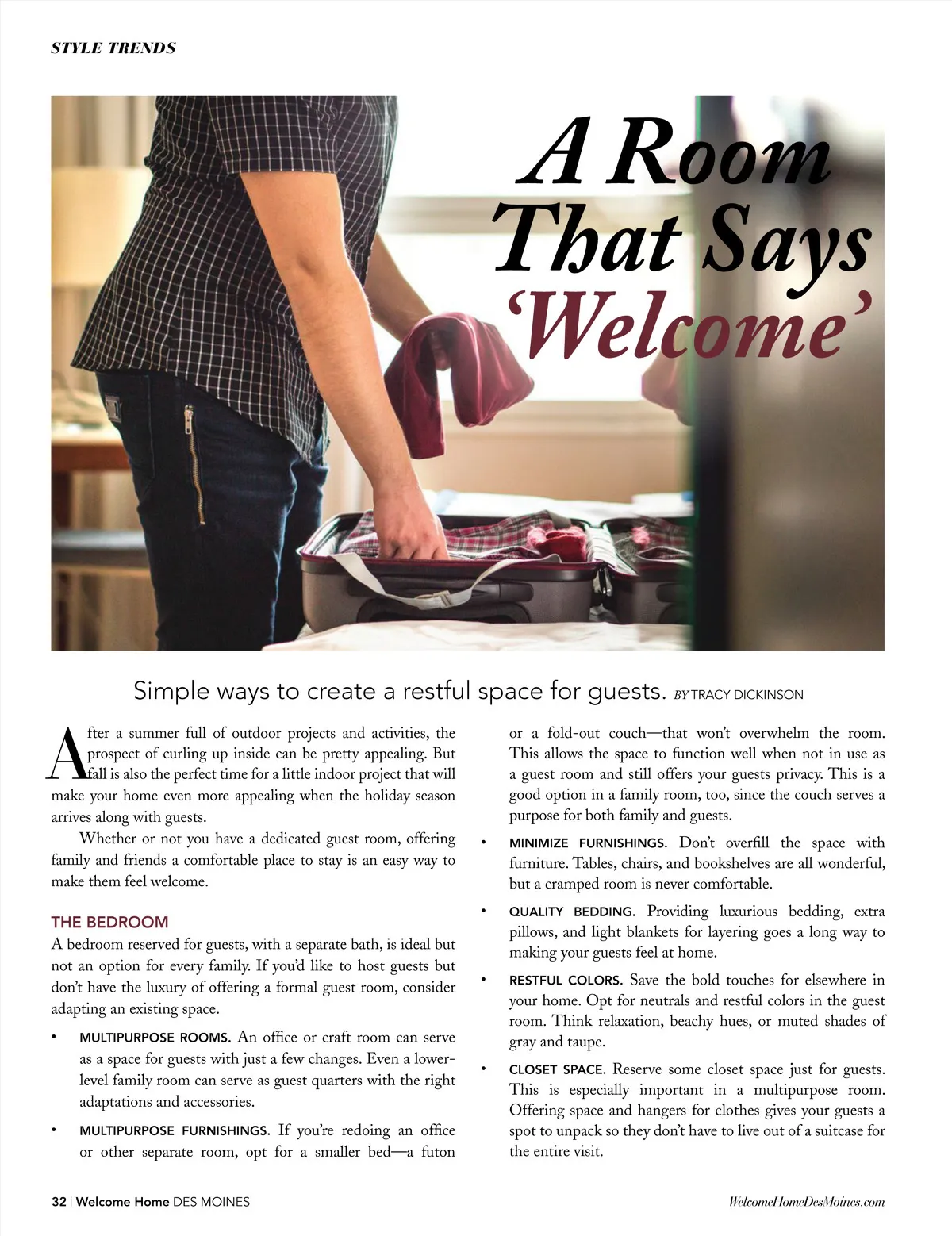 STYLE TRENDS

A Room That Says 'Welcome'

Simple ways to create a restful space for guests. BY TRACY DICKINSON

After a summer full of outdoor projects and activities, the prospect of curling up inside can be pretty appealing. But fall is also the perfect time for a little indoor project that will make your home even more appealing when the holiday season arrives along with guests.

Whether or not you have a dedicated guest room, offering family and friends a comfortable place to stay is an easy way to make them feel welcome.

THE BEDROOM

A bedroom reserved for guests, with a separate bath, is ideal but not an option for every family. If you'd like to host guests but don't have the luxury of offering a formal guest room, consider adapting an existing space.

• MULTIPURPOSE ROOMS. An office or craft room can serve as a space for guests with just a few changes. Even a lower-level family room can serve as guest quarters with the right adaptations and accessories.

• MULTIPURPOSE FURNISHINGS. If you're redoing an office or other separate room, opt for a smaller bed—a futon or a fold-out couch—that won't overwhelm the room. This allows the space to function well when not in use as a guest room and still offers your guests privacy. This is a good option in a family room, too, since the couch serves a purpose for both family and guests.

• MINIMIZE FURNISHINGS. Don't overfill the space with furniture. Tables, chairs, and bookshelves are all wonderful, but a cramped room is never comfortable.

• QUALITY BEDDING. Providing luxurious bedding, extra pillows, and light blankets for layering goes a long way to making your guests feel at home.

• RESTFUL COLORS. Save the bold touches for elsewhere in your home. Opt for neutrals and restful colors in the guest room. Think relaxation, beachy hues, or muted shades of gray and taupe.

• CLOSET SPACE. Reserve some closet space just for guests. This is especially important in a multipurpose room. Offering space and hangers for clothes gives your guests a spot to unpack so they don't have to live out of a suitcase for the entire visit.

32 | Welcome Home DES MOINES

WelcomeHomeDesMoines.com